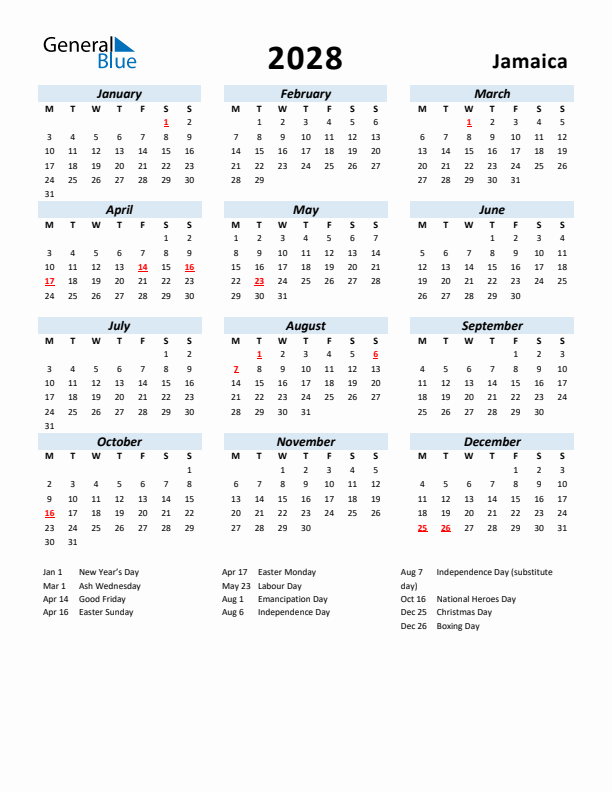 General Blue

2028

Jamaica

January

| M | T | W | T | F | S | S |
|---|---|---|---|---|---|---|
| | | | | | 1 | 2 |
| 3 | 4 | 5 | 6 | 7 | 8 | 9 |
| 10 | 11 | 12 | 13 | 14 | 15 | 16 |
| 17 | 18 | 19 | 20 | 21 | 22 | 23 |
| 24 | 25 | 26 | 27 | 28 | 29 | 30 |
| 31 | | | | | | |

February

| M | T | W | T | F | S | S |
|---|---|---|---|---|---|---|
| | 1 | 2 | 3 | 4 | 5 | 6 |
| 7 | 8 | 9 | 10 | 11 | 12 | 13 |
| 14 | 15 | 16 | 17 | 18 | 19 | 20 |
| 21 | 22 | 23 | 24 | 25 | 26 | 27 |
| 28 | 29 | | | | | |

March

| M | T | W | T | F | S | S |
|---|---|---|---|---|---|---|
| | | 1 | 2 | 3 | 4 | 5 |
| 6 | 7 | 8 | 9 | 10 | 11 | 12 |
| 13 | 14 | 15 | 16 | 17 | 18 | 19 |
| 20 | 21 | 22 | 23 | 24 | 25 | 26 |
| 27 | 28 | 29 | 30 | 31 | | |

April

| M | T | W | T | F | S | S |
|---|---|---|---|---|---|---|
| | | | | | 1 | 2 |
| 3 | 4 | 5 | 6 | 7 | 8 | 9 |
| 10 | 11 | 12 | 13 | 14 | 15 | 16 |
| 17 | 18 | 19 | 20 | 21 | 22 | 23 |
| 24 | 25 | 26 | 27 | 28 | 29 | 30 |

May

| M | T | W | T | F | S | S |
|---|---|---|---|---|---|---|
| 1 | 2 | 3 | 4 | 5 | 6 | 7 |
| 8 | 9 | 10 | 11 | 12 | 13 | 14 |
| 15 | 16 | 17 | 18 | 19 | 20 | 21 |
| 22 | 23 | 24 | 25 | 26 | 27 | 28 |
| 29 | 30 | 31 | | | | |

June

| M | T | W | T | F | S | S |
|---|---|---|---|---|---|---|
| | | | 1 | 2 | 3 | 4 |
| 5 | 6 | 7 | 8 | 9 | 10 | 11 |
| 12 | 13 | 14 | 15 | 16 | 17 | 18 |
| 19 | 20 | 21 | 22 | 23 | 24 | 25 |
| 26 | 27 | 28 | 29 | 30 | | |

July

| M | T | W | T | F | S | S |
|---|---|---|---|---|---|---|
| | | | | | 1 | 2 |
| 3 | 4 | 5 | 6 | 7 | 8 | 9 |
| 10 | 11 | 12 | 13 | 14 | 15 | 16 |
| 17 | 18 | 19 | 20 | 21 | 22 | 23 |
| 24 | 25 | 26 | 27 | 28 | 29 | 30 |
| 31 | | | | | | |

August

| M | T | W | T | F | S | S |
|---|---|---|---|---|---|---|
| | 1 | 2 | 3 | 4 | 5 | 6 |
| 7 | 8 | 9 | 10 | 11 | 12 | 13 |
| 14 | 15 | 16 | 17 | 18 | 19 | 20 |
| 21 | 22 | 23 | 24 | 25 | 26 | 27 |
| 28 | 29 | 30 | 31 | | | |

September

| M | T | W | T | F | S | S |
|---|---|---|---|---|---|---|
| | | | | 1 | 2 | 3 |
| 4 | 5 | 6 | 7 | 8 | 9 | 10 |
| 11 | 12 | 13 | 14 | 15 | 16 | 17 |
| 18 | 19 | 20 | 21 | 22 | 23 | 24 |
| 25 | 26 | 27 | 28 | 29 | 30 | |

October

| M | T | W | T | F | S | S |
|---|---|---|---|---|---|---|
| | | | | | | 1 |
| 2 | 3 | 4 | 5 | 6 | 7 | 8 |
| 9 | 10 | 11 | 12 | 13 | 14 | 15 |
| 16 | 17 | 18 | 19 | 20 | 21 | 22 |
| 23 | 24 | 25 | 26 | 27 | 28 | 29 |
| 30 | 31 | | | | | |

November

| M | T | W | T | F | S | S |
|---|---|---|---|---|---|---|
| | | 1 | 2 | 3 | 4 | 5 |
| 6 | 7 | 8 | 9 | 10 | 11 | 12 |
| 13 | 14 | 15 | 16 | 17 | 18 | 19 |
| 20 | 21 | 22 | 23 | 24 | 25 | 26 |
| 27 | 28 | 29 | 30 | | | |

December

| M | T | W | T | F | S | S |
|---|---|---|---|---|---|---|
| | | | | 1 | 2 | 3 |
| 4 | 5 | 6 | 7 | 8 | 9 | 10 |
| 11 | 12 | 13 | 14 | 15 | 16 | 17 |
| 18 | 19 | 20 | 21 | 22 | 23 | 24 |
| 25 | 26 | 27 | 28 | 29 | 30 | 31 |

Jan 1 New Year's Day
Mar 1 Ash Wednesday
Apr 14 Good Friday
Apr 16 Easter Sunday

Apr 17 Easter Monday
May 23 Labour Day
Aug 1 Emancipation Day
Aug 6 Independence Day

Aug 7 Independence Day (substitute day)
Oct 16 National Heroes Day
Dec 25 Christmas Day
Dec 26 Boxing Day